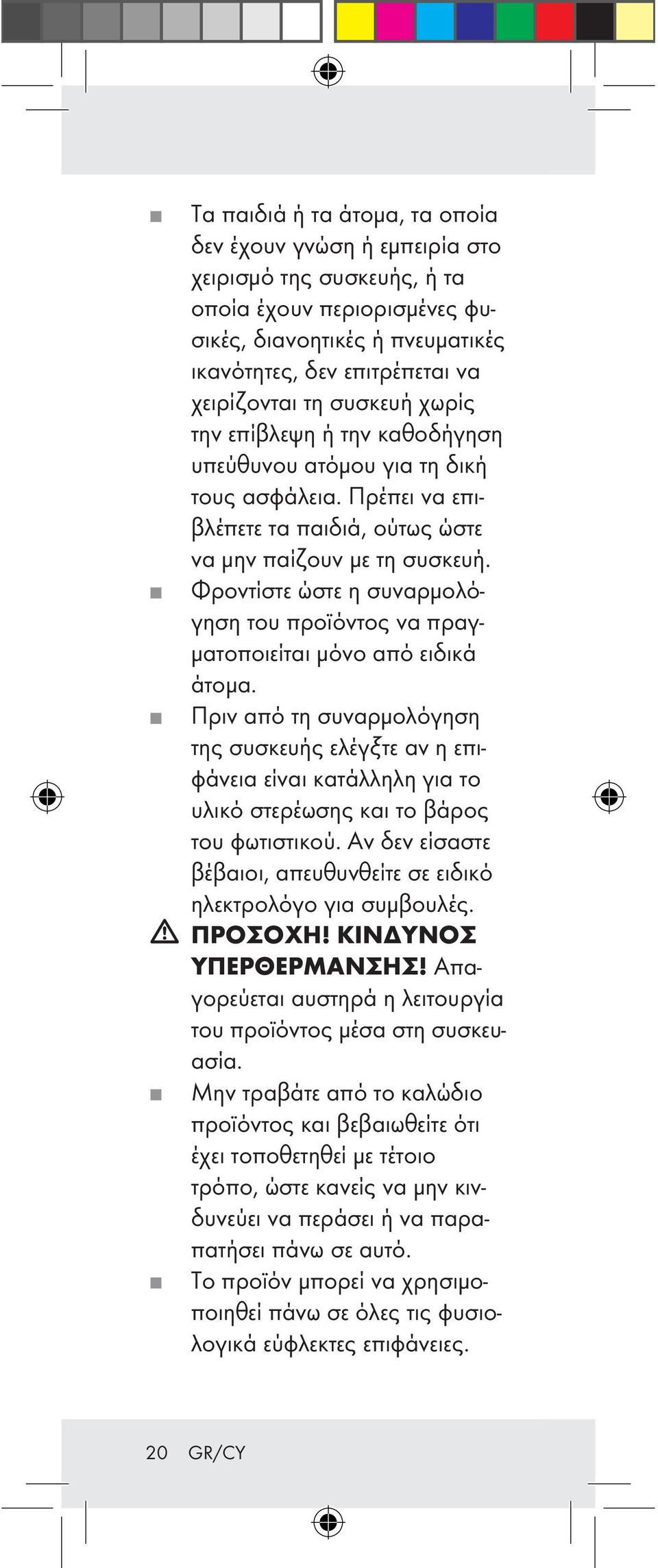 Τα παιδιά ή τα άτομα, τα οποία δεν έχουν γνώση ή εμπειρία στο χειρισμό της συσκευής, ή τα οποία έχουν περιορισμένες φυσικές, διανοητικές ή πνευματικές ικανότητες, δεν επιτρέπεται να χειρίζονται τη συσκευή χωρίς την επίβλεψη ή την καθοδήγηση υπεύθυνου ατόμου για τη δική τους ασφάλεια. Πρέπει να επιβλέπετε τα παιδιά, ούτως ώστε να μην παίζουν με τη συσκευή.

Φροντίστε ώστε η συναρμολόγηση του προϊόντος να πραγματοποιείται μόνο από ειδικά άτομα.

Πριν από τη συναρμολόγηση της συσκευής ελέγξτε αν η επιφάνεια είναι κατάλληλη για το υλικό στερέωσης και το βάρος του φωτιστικού. Αν δεν είσαστε βέβαιοι, απευθυνθείτε σε ειδικό ηλεκτρολόγο για συμβουλές.

ΠΡΟΣΟΧΗ! ΚΙΝΔΥΝΟΣ ΥΠΕΡΘΕΡΜΑΝΣΗΣ! Απαγορεύεται αυστηρά η λειτουργία του προϊόντος μέσα στη συσκευασία.

Μην τραβάτε από το καλώδιο προϊόντος και βεβαιωθείτε ότι έχει τοποθετηθεί με τέτοιο τρόπο, ώστε κανείς να μην κινδυνεύει να περάσει ή να παραπατήσει πάνω σε αυτό.

Το προϊόν μπορεί να χρησιμοποιηθεί πάνω σε όλες τις φυσιολογικά εύφλεκτες επιφάνειες.

20 GR/CY